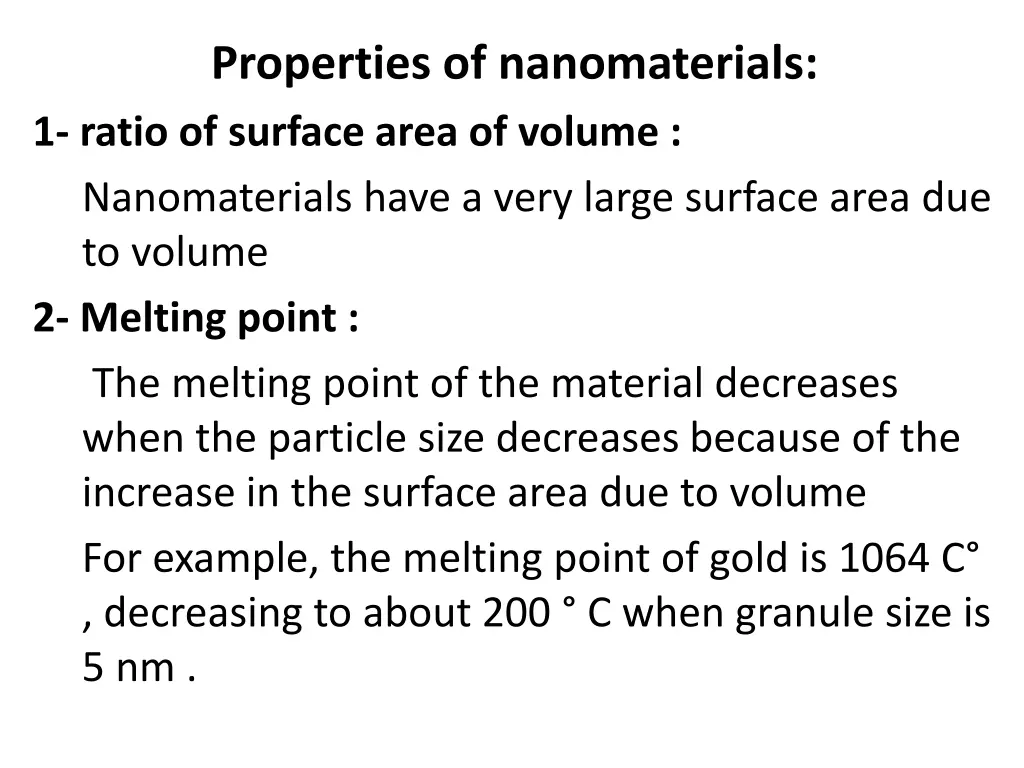 Properties of nanomaterials:

1- ratio of surface area of volume :

Nanomaterials have a very large surface area due to volume

2- Melting point :

The melting point of the material decreases when the particle size decreases because of the increase in the surface area due to volume

For example, the melting point of gold is 1064 C° , decreasing to about 200 ° C when granule size is 5 nm .